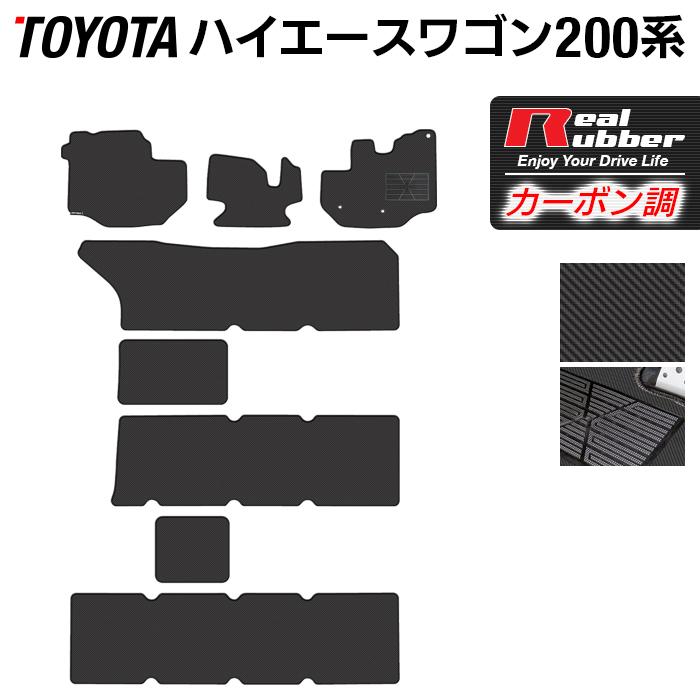 TOYOTA ハイエースワゴン200系

Real Rubber
Enjoy Your Drive Life
カーボン調